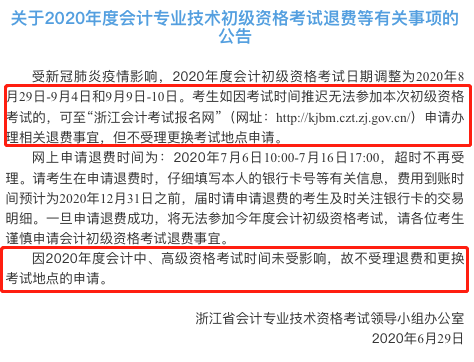 关于2020年度会计专业技术初级资格考试退费等有关事项的公告

受新冠肺炎疫情影响，2020年度会计初级资格考试日期调整为2020年8月29日-9月4日和9月9日-10日。考生如因考试时间推迟无法参加本次初级资格考试的，可至“浙江会计考试报名网”（网址：http://kjbm.czt.zj.gov.cn/）申请办理相关退费事宜，但不受理更换考试地点申请。

网上申请退费时间为：2020年7月6日10:00-7月16日17:00，超时不再受理。请考生在申请退费时，仔细填写本人的银行卡号等有关信息，费用到账时间预计为2020年12月31日之前，届时请申请退费的考生及时关注银行卡的交易明细。一旦申请退费成功，将无法参加今年度会计初级资格考试，请各位考生谨慎申请会计初级资格考试退费事宜。

因2020年度会计中、高级资格考试时间未受影响，故不受理退费和更换考试地点的申请。

浙江省会计专业技术资格考试领导小组办公室
2020年6月29日